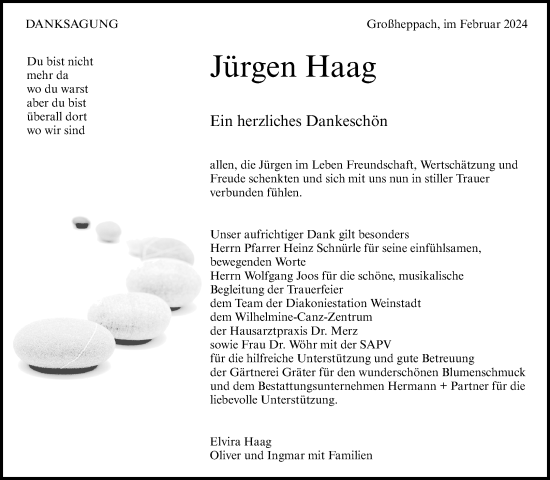 DANKSAGUNG

Großheppach, im Februar 2024

Du bist nicht
mehr da
wo du warst
aber du bist
überall dort
wo wir sind

Jürgen Haag

Ein herzliches Dankeschön

allen, die Jürgen im Leben Freundschaft, Wertschätzung und Freude schenkten und sich mit uns nun in stiller Trauer verbunden fühlen.

Unser aufrichtiger Dank gilt besonders
Herrn Pfarrer Heinz Schnürle für seine einfühlsamen, bewegenden Worte
Herrn Wolfgang Joos für die schöne, musikalische Begleitung der Trauerfeier
dem Team der Diakoniestation Weinstadt
dem Wilhelmine-Canz-Zentrum
der Hausarztpraxis Dr. Merz
sowie Frau Dr. Wöhr mit der SAPV
für die hilfreiche Unterstützung und gute Betreuung
der Gärtnerei Gräter für den wunderschönen Blumenschmuck
und dem Bestattungsunternehmen Hermann + Partner für die liebevolle Unterstützung.

Elvira Haag
Oliver und Ingmar mit Familien